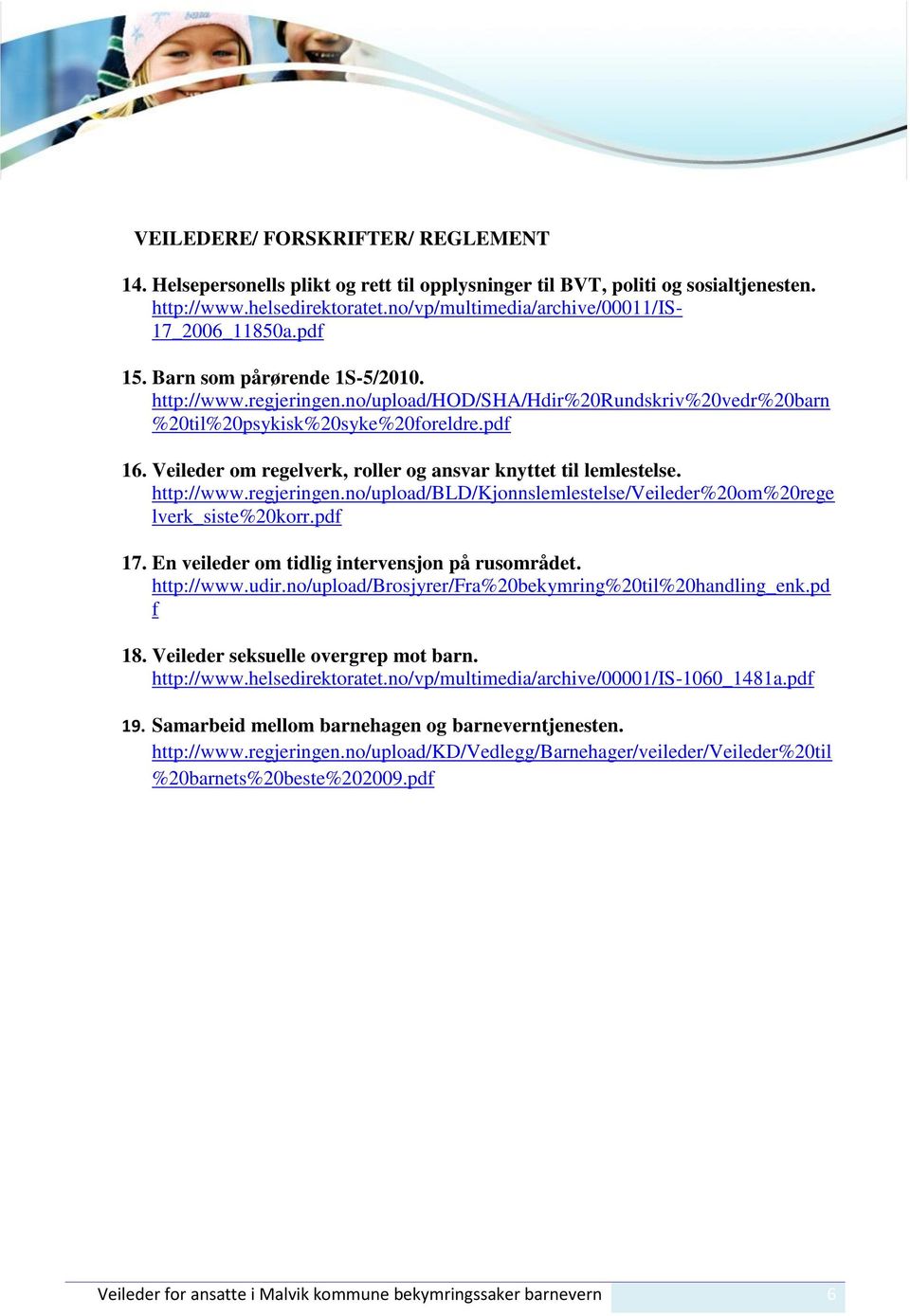 VEILEDERE/ FORSKRIFTER/ REGLEMENT

14. Helsepersonells plikt og rett til opplysninger til BVT, politi og sosialtjenesten. http://www.helsedirektoratet.no/vp/multimedia/archive/00011/IS-17_2006_11850a.pdf

15. Barn som pårørende 1S-5/2010. http://www.regjeringen.no/upload/HOD/SHA/Hdir%20Rundskriv%20vedr%20barn%20til%20psykisk%20syke%20foreldre.pdf

16. Veileder om regelverk, roller og ansvar knyttet til lemlestelse. http://www.regjeringen.no/upload/BLD/Kjonnslemlestelse/Veileder%20om%20regelverk_siste%20korr.pdf

17. En veileder om tidlig intervensjon på rusområdet. http://www.udir.no/upload/Brosjyrer/Fra%20bekymring%20til%20handling_enk.pdf

18. Veileder seksuelle overgrep mot barn. http://www.helsedirektoratet.no/vp/multimedia/archive/00001/IS-1060_1481a.pdf

19. Samarbeid mellom barnehagen og barneverntjenesten. http://www.regjeringen.no/upload/KD/Vedlegg/Barnehager/veileder/Veileder%20til%20barnets%20beste%202009.pdf

Veileder for ansatte i Malvik kommune bekymringssaker barnevern 6